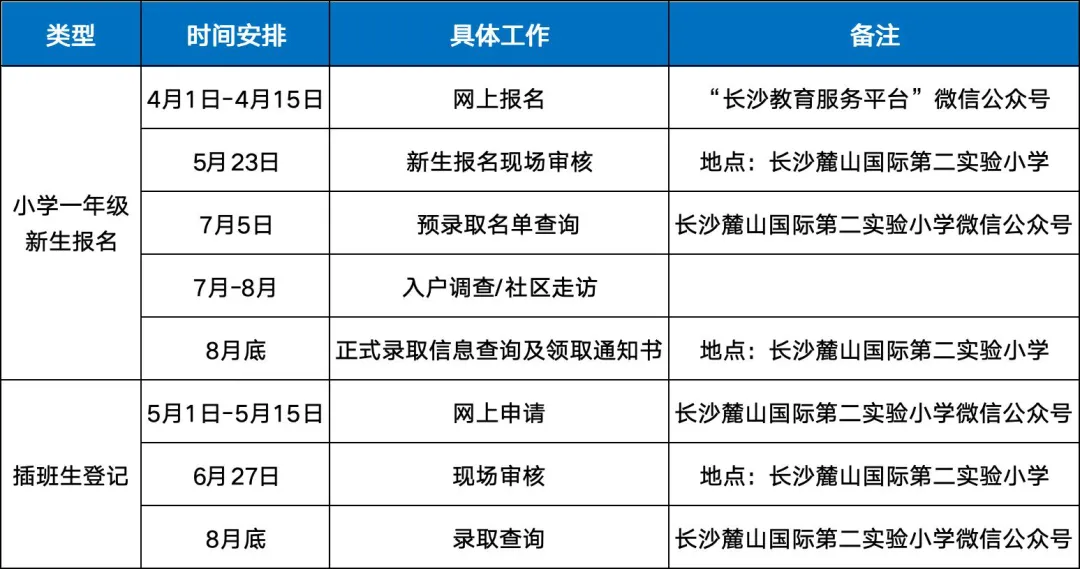 | 类型 | 时间安排 | 具体工作 | 备注 |
|---|---|---|---|
| 小学一年级新生报名 | 4月1日-4月15日 | 网上报名 | “长沙教育服务平台”微信公众号 |
|  | 5月23日 | 新生报名现场审核 | 地点：长沙麓山国际第二实验小学 |
|  | 7月5日 | 预录取名单查询 | 长沙麓山国际第二实验小学微信公众号 |
|  | 7月-8月 | 入户调查/社区走访 |  |
|  | 8月底 | 正式录取信息查询及领取通知书 | 地点：长沙麓山国际第二实验小学 |
| 插班生登记 | 5月1日-5月15日 | 网上申请 | 长沙麓山国际第二实验小学微信公众号 |
|  | 6月27日 | 现场审核 | 地点：长沙麓山国际第二实验小学 |
|  | 8月底 | 录取查询 | 长沙麓山国际第二实验小学微信公众号 |